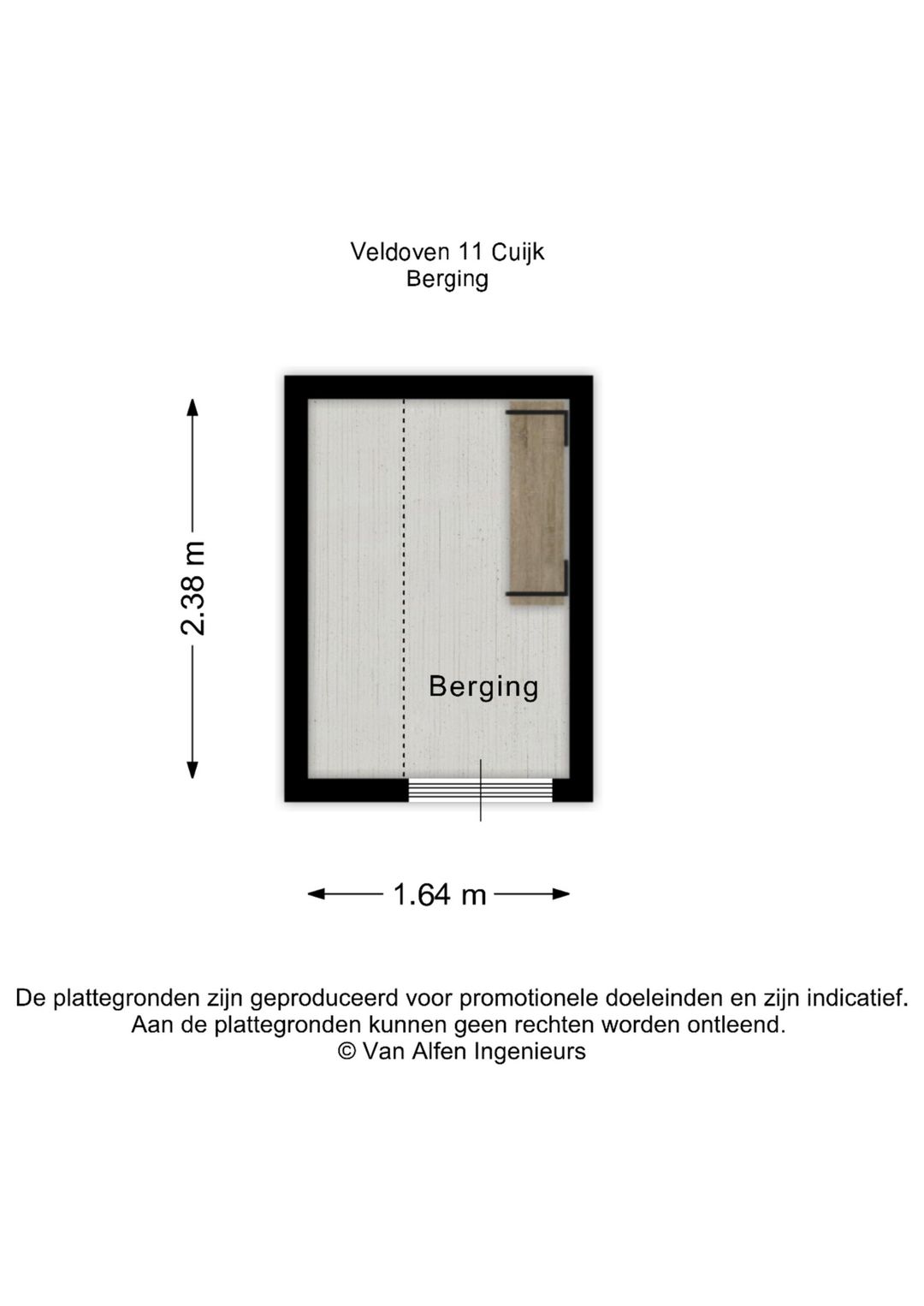 Veldoven 11 Cuijk
Berging

2.38 m

Berging

1.64 m

De plattegronden zijn geproduceerd voor promotionele doeleinden en zijn indicatief.
Aan de plattegronden kunnen geen rechten worden ontleend.
© Van Alfen Ingenieurs